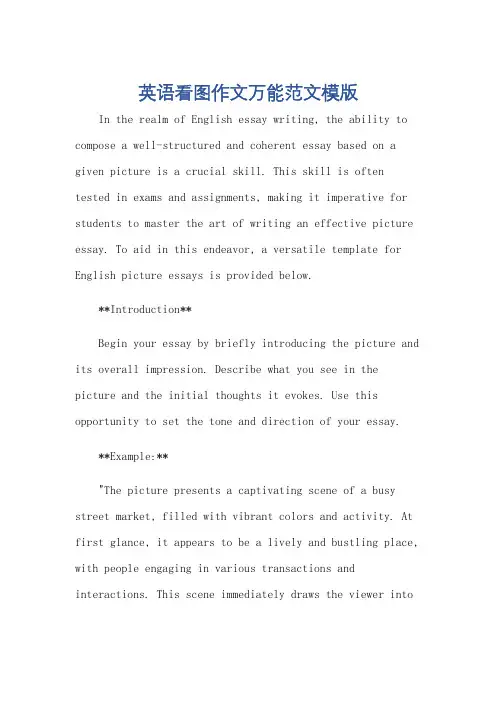 英语看图作文万能范文模版

In the realm of English essay writing, the ability to compose a well-structured and coherent essay based on a given picture is a crucial skill. This skill is often tested in exams and assignments, making it imperative for students to master the art of writing an effective picture essay. To aid in this endeavor, a versatile template for English picture essays is provided below.

**Introduction**

Begin your essay by briefly introducing the picture and its overall impression. Describe what you see in the picture and the initial thoughts it evokes. Use this opportunity to set the tone and direction of your essay.

**Example:**

"The picture presents a captivating scene of a busy street market, filled with vibrant colors and activity. At first glance, it appears to be a lively and bustling place, with people engaging in various transactions and interactions. This scene immediately draws the viewer into